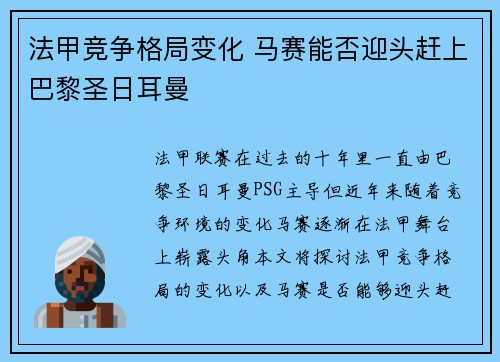 法甲竞争格局变化 马赛能否迎头赶上巴黎圣日耳曼

法甲联赛在过去的十年里一直由巴黎圣日耳曼PSG主导但近年来随着竞争环境的变化马赛逐渐在法甲舞台上崭露头角本文将探讨法甲竞争格局的变化以及马赛是否能够迎头赶